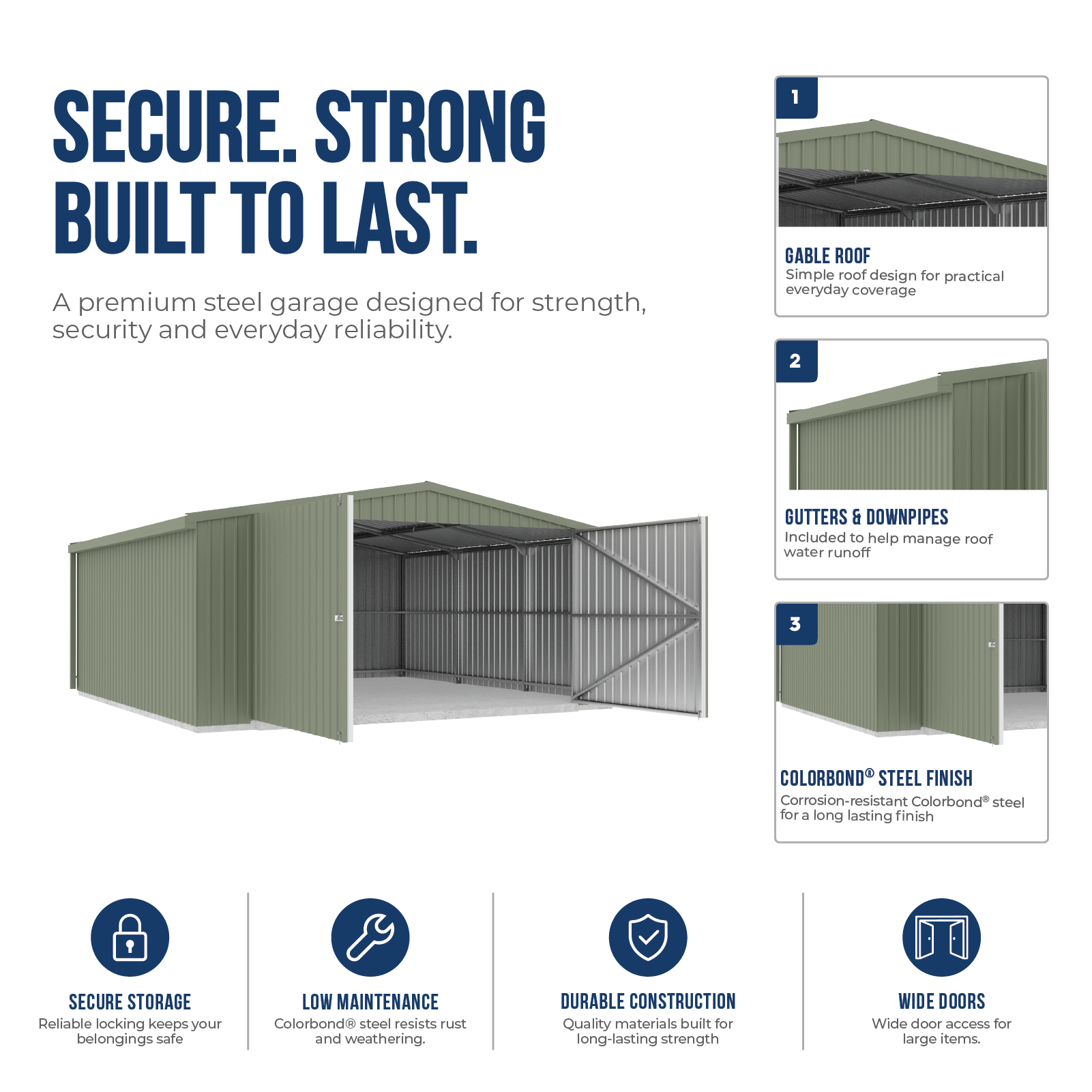 SECURE. STRONG
BUILT TO LAST.

A premium steel garage designed for strength, security and everyday reliability.

1

GABLE ROOF
Simple roof design for practical everyday coverage

2

GUTTERS & DOWNPIPES
Included to help manage roof water runoff

3

COLORBOND® STEEL FINISH
Corrosion-resistant Colorbond® steel for a long lasting finish

SECURE STORAGE
Reliable locking keeps your belongings safe

LOW MAINTENANCE
Colorbond® steel resists rust and weathering.

DURABLE CONSTRUCTION
Quality materials built for long-lasting strength

WIDE DOORS
Wide door access for large items.